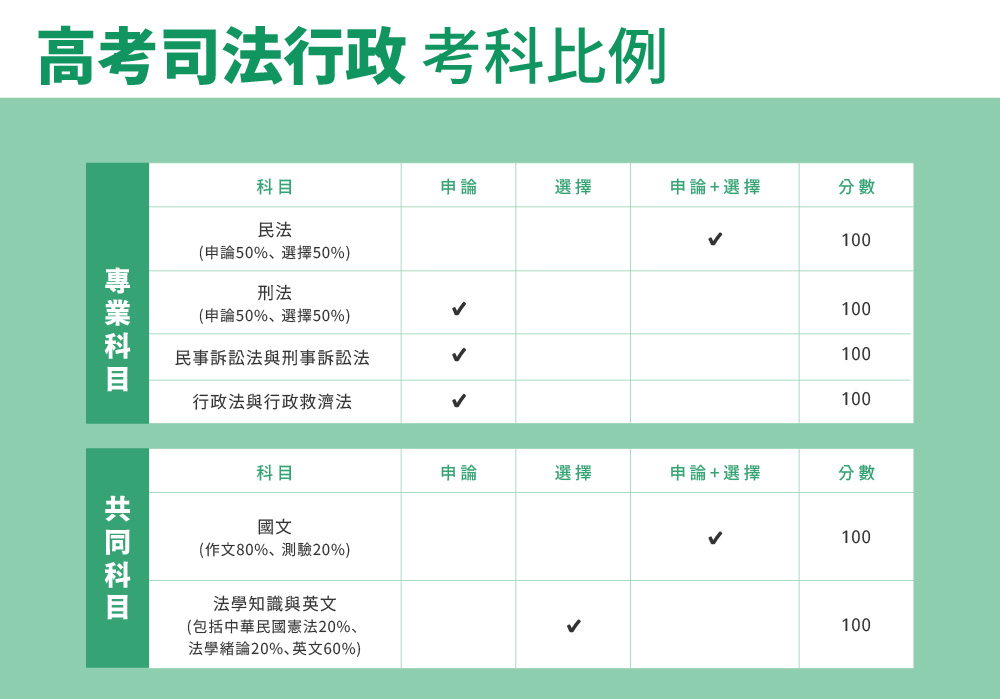 高考司法行政 考科比例

專業科目

| 科目 | 申論 | 選擇 | 申論+選擇 | 分數 |
|---|---|---|---|---|
| 民法 (申論50%、選擇50%) | | | ✔ | 100 |
| 刑法 (申論50%、選擇50%) | ✔ | | | 100 |
| 民事訴訟法與刑事訴訟法 | ✔ | | | 100 |
| 行政法與行政救濟法 | ✔ | | | 100 |

共同科目

| 科目 | 申論 | 選擇 | 申論+選擇 | 分數 |
|---|---|---|---|---|
| 國文 (作文80%、測驗20%) | | | ✔ | 100 |
| 法學知識與英文 (包括中華民國憲法20%、法學緒論20%、英文60%) | | ✔ | | 100 |